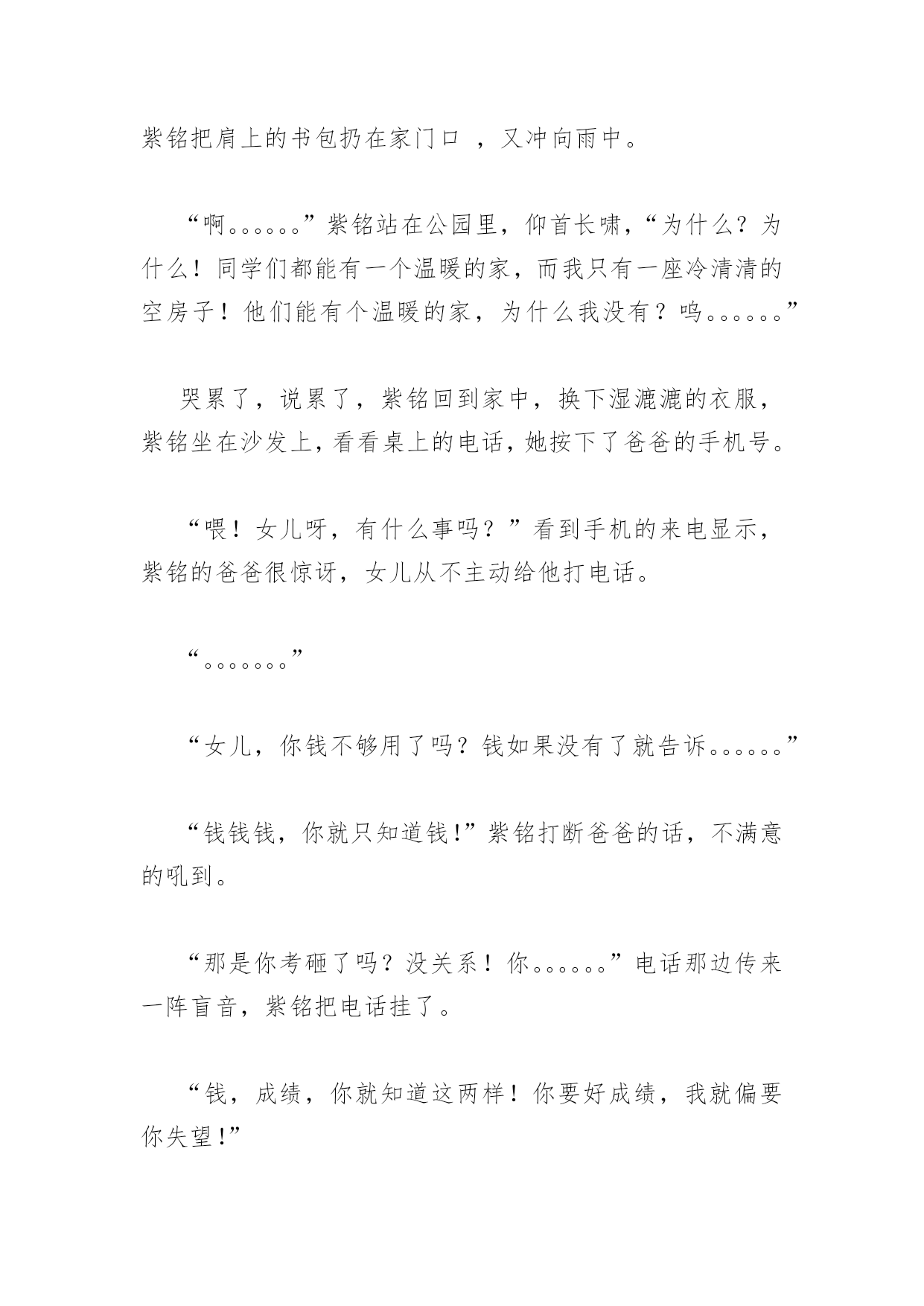 紫铭把肩上的书包扔在家门口 ，又冲向雨中。

“啊。。。。。。”紫铭站在公园里，仰首长啸，“为什么？为什么！同学们都能有一个温暖的家，而我只有一座冷清清的空房子！他们能有个温暖的家，为什么我没有？呜。。。。。。”

哭累了，说累了，紫铭回到家中，换下湿漉漉的衣服，紫铭坐在沙发上，看看桌上的电话，她按下了爸爸的手机号。

“喂！女儿呀，有什么事吗？”看到手机的来电显示，紫铭的爸爸很惊讶，女儿从不主动给他打电话。

“。。。。。。。”

“女儿，你钱不够用了吗？钱如果没有了就告诉。。。。。。”

“钱钱钱，你就只知道钱!”紫铭打断爸爸的话，不满意的吼到。

“那是你考砸了吗？没关系！你。。。。。。”电话那边传来一阵盲音，紫铭把电话挂了。

“钱，成绩，你就知道这两样！你要好成绩，我就偏要你失望!”